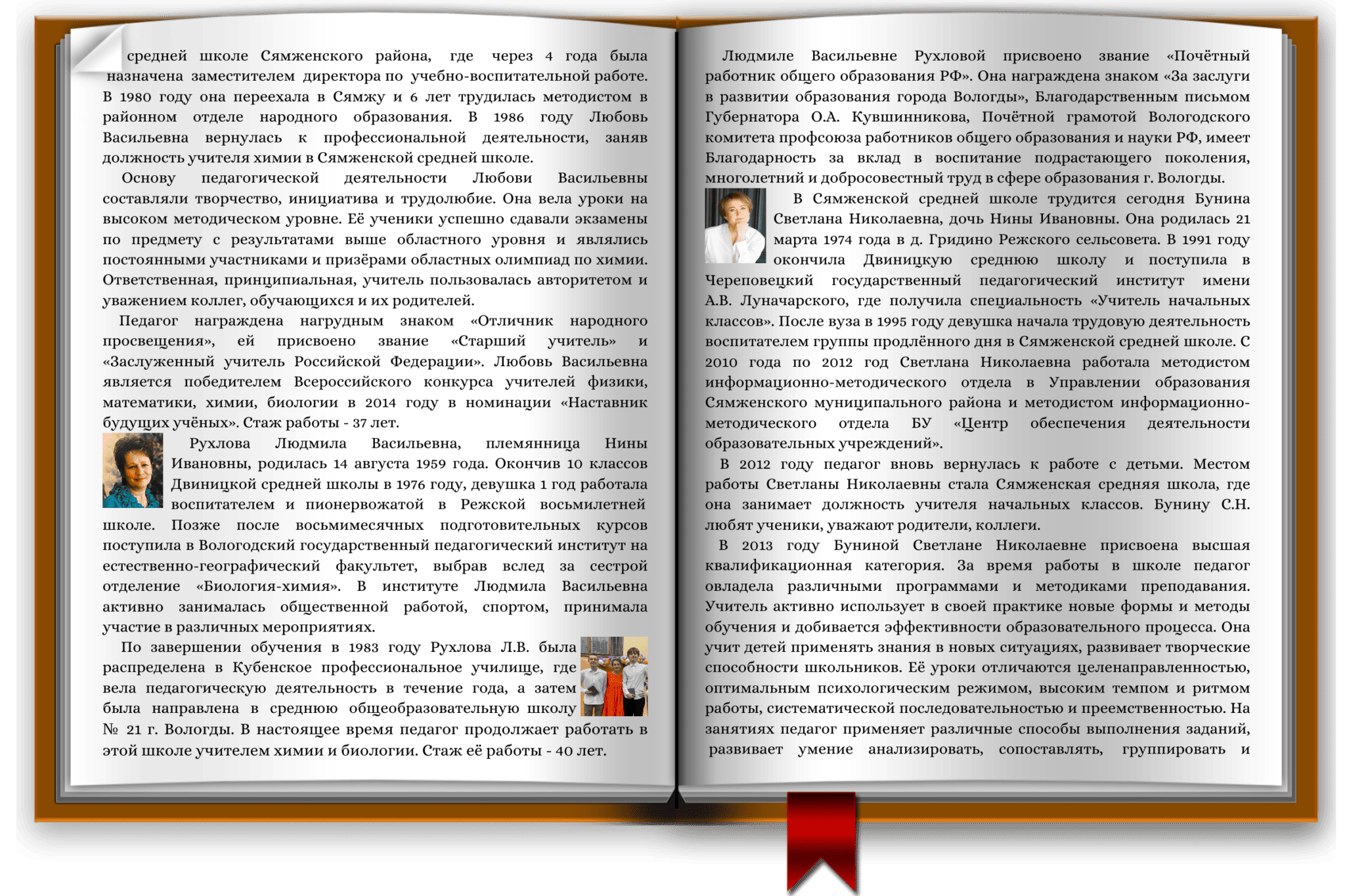 средней школе Сямженского района, где через 4 года была назначена заместителем директора по учебно-воспитательной работе. В 1980 году она переехала в Сямжу и 6 лет трудилась методистом в районном отделе народного образования. В 1986 году Любовь Васильевна вернулась к профессиональной деятельности, заняв должность учителя химии в Сямженской средней школе.

Основу педагогической деятельности Любови Васильевны составляли творчество, инициатива и трудолюбие. Она вела уроки на высоком методическом уровне. Её ученики успешно сдавали экзамены по предмету с результатами выше областного уровня и являлись постоянными участниками и призёрами областных олимпиад по химии. Ответственная, принципиальная, учитель пользовалась авторитетом и уважением коллег, обучающихся и их родителей.

Педагог награждена нагрудным знаком «Отличник народного просвещения», ей присвоено звание «Старший учитель» и «Заслуженный учитель Российской Федерации». Любовь Васильевна является победителем Всероссийского конкурса учителей физики, математики, химии, биологии в 2014 году в номинации «Наставник будущих учёных». Стаж работы - 37 лет.

Рухлова Людмила Васильевна, племянница Нины Ивановны, родилась 14 августа 1959 года. Окончив 10 классов Двиницкой средней школы в 1976 году, девушка 1 год работала воспитателем и пионервожатой в Режской восьмилетней школе. Позже после восьмимесячных подготовительных курсов поступила в Вологодский государственный педагогический институт на естественно-географический факультет, выбрав вслед за сестрой отделение «Биология-химия». В институте Людмила Васильевна активно занималась общественной работой, спортом, принимала участие в различных мероприятиях.

По завершении обучения в 1983 году Рухлова Л.В. была распределена в Кубенское профессиональное училище, где вела педагогическую деятельность в течение года, а затем была направлена в среднюю общеобразовательную школу № 21 г. Вологды. В настоящее время педагог продолжает работать в этой школе учителем химии и биологии. Стаж её работы - 40 лет.

Людмиле Васильевне Рухловой присвоено звание «Почётный работник общего образования РФ». Она награждена знаком «За заслуги в развитии образования города Вологды», Благодарственным письмом Губернатора О.А. Кувшинникова, Почётной грамотой Вологодского комитета профсоюза работников общего образования и науки РФ, имеет Благодарность за вклад в воспитание подрастающего поколения, многолетний и добросовестный труд в сфере образования г. Вологды.

В Сямженской средней школе трудится сегодня Бунина Светлана Николаевна, дочь Нины Ивановны. Она родилась 21 марта 1974 года в д. Гридино Режского сельсовета. В 1991 году окончила Двиницкую среднюю школу и поступила в Череповецкий государственный педагогический институт имени А.В. Луначарского, где получила специальность «Учитель начальных классов». После вуза в 1995 году девушка начала трудовую деятельность воспитателем группы продлённого дня в Сямженской средней школе. С 2010 года по 2012 год Светлана Николаевна работала методистом информационно-методического отдела в Управлении образования Сямженского муниципального района и методистом информационно-методического отдела БУ «Центр обеспечения деятельности образовательных учреждений».

В 2012 году педагог вновь вернулась к работе с детьми. Местом работы Светланы Николаевны стала Сямженская средняя школа, где она занимает должность учителя начальных классов. Бунину С.Н. любят ученики, уважают родители, коллеги.

В 2013 году Буниной Светлане Николаевне присвоена высшая квалификационная категория. За время работы в школе педагог овладела различными программами и методиками преподавания. Учитель активно использует в своей практике новые формы и методы обучения и добивается эффективности образовательного процесса. Она учит детей применять знания в новых ситуациях, развивает творческие способности школьников. Её уроки отличаются целенаправленностью, оптимальным психологическим режимом, высоким темпом и ритмом работы, систематической последовательностью и преемственностью. На занятиях педагог применяет различные способы выполнения заданий, развивает умение анализировать, сопоставлять, группировать и